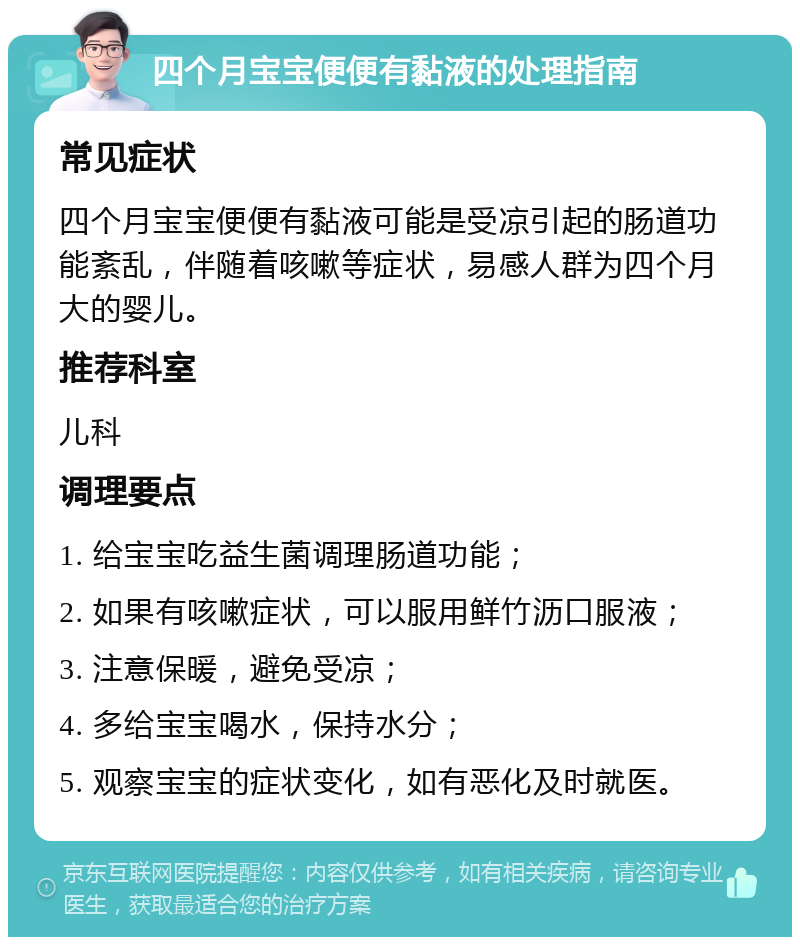 四个月宝宝便便有黏液的处理指南

常见症状

四个月宝宝便便有黏液可能是受凉引起的肠道功能紊乱，伴随着咳嗽等症状，易感人群为四个月大的婴儿。

推荐科室

儿科

调理要点

1. 给宝宝吃益生菌调理肠道功能；

2. 如果有咳嗽症状，可以服用鲜竹沥口服液；

3. 注意保暖，避免受凉；

4. 多给宝宝喝水，保持水分；

5. 观察宝宝的症状变化，如有恶化及时就医。

京东互联网医院提醒您：内容仅供参考，如有相关疾病，请咨询专业医生，获取最适合您的治疗方案